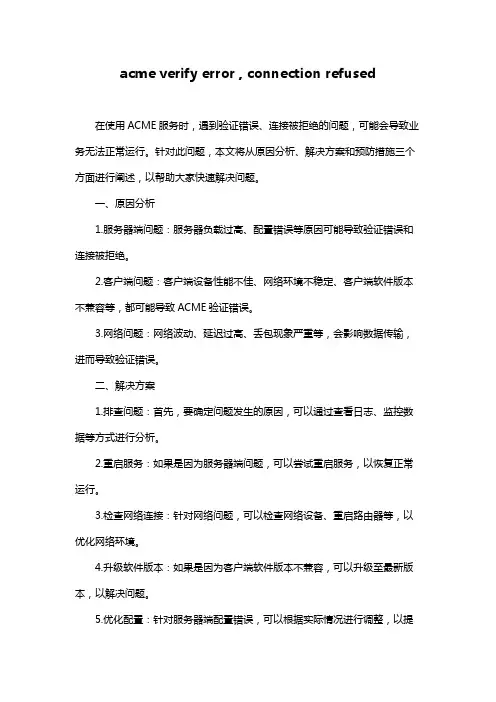 acme verify error , connection refused

在使用 ACME 服务时，遇到验证错误、连接被拒绝的问题，可能会导致业务无法正常运行。针对此问题，本文将从原因分析、解决方案和预防措施三个方面进行阐述，以帮助大家快速解决问题。

一、原因分析

1.服务器端问题：服务器负载过高、配置错误等原因可能导致验证错误和连接被拒绝。

2.客户端问题：客户端设备性能不佳、网络环境不稳定、客户端软件版本不兼容等，都可能导致 ACME 验证错误。

3.网络问题：网络波动、延迟过高、丢包现象严重等，会影响数据传输，进而导致验证错误。

二、解决方案

1.排查问题：首先，要确定问题发生的原因，可以通过查看日志、监控数据等方式进行分析。

2.重启服务：如果是因为服务器端问题，可以尝试重启服务，以恢复正常运行。

3.检查网络连接：针对网络问题，可以检查网络设备、重启路由器等，以优化网络环境。

4.升级软件版本：如果是因为客户端软件版本不兼容，可以升级至最新版本，以解决问题。

5.优化配置：针对服务器端配置错误，可以根据实际情况进行调整，以提